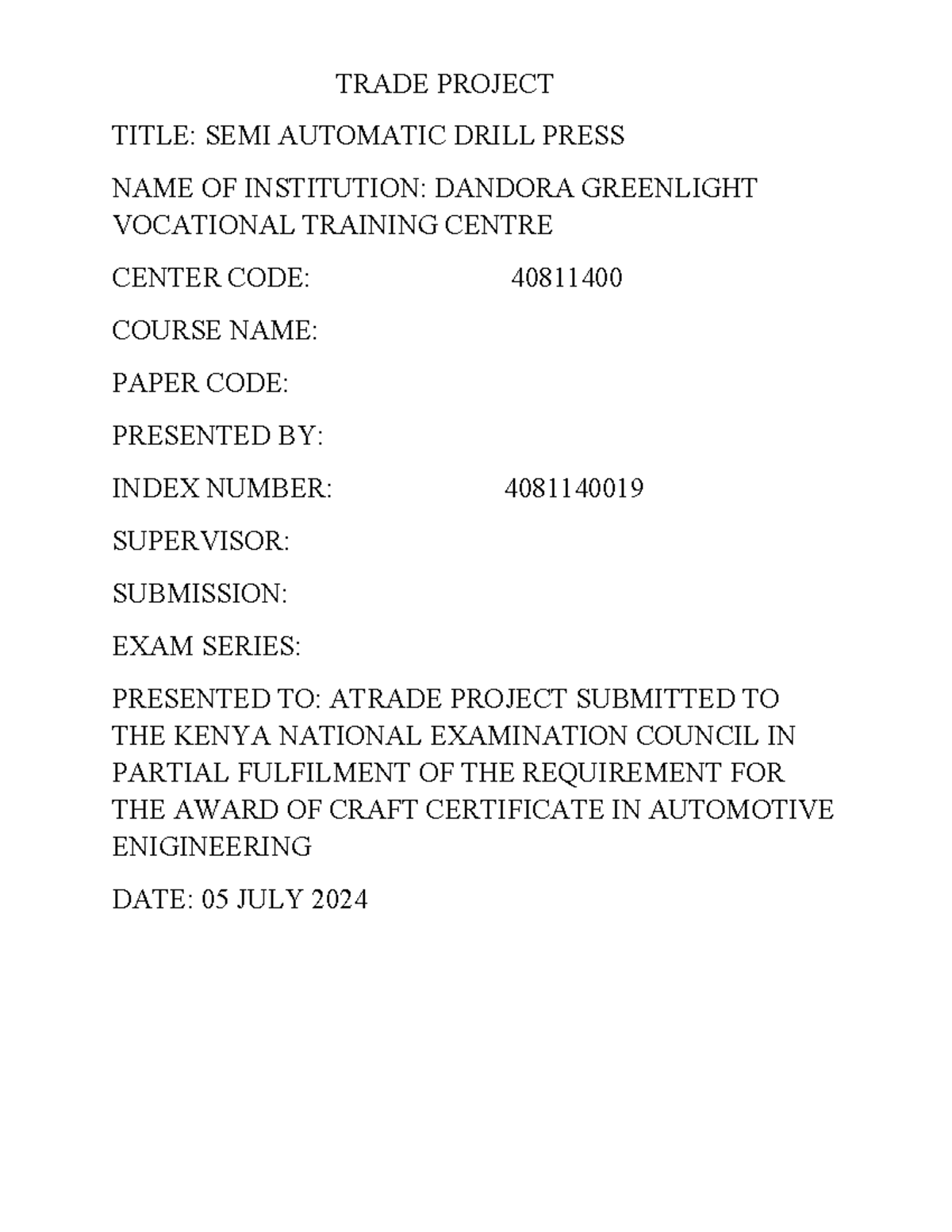 TRADE PROJECT

TITLE: SEMI AUTOMATIC DRILL PRESS

NAME OF INSTITUTION: DANDORA GREENLIGHT VOCATIONAL TRAINING CENTRE

CENTER CODE: 40811400

COURSE NAME:

PAPER CODE:

PRESENTED BY:

INDEX NUMBER: 4081140019

SUPERVISOR:

SUBMISSION:

EXAM SERIES:

PRESENTED TO: ATRADE PROJECT SUBMITTED TO THE KENYA NATIONAL EXAMINATION COUNCIL IN PARTIAL FULFILMENT OF THE REQUIREMENT FOR THE AWARD OF CRAFT CERTIFICATE IN AUTOMOTIVE ENIGINEERING

DATE: 05 JULY 2024